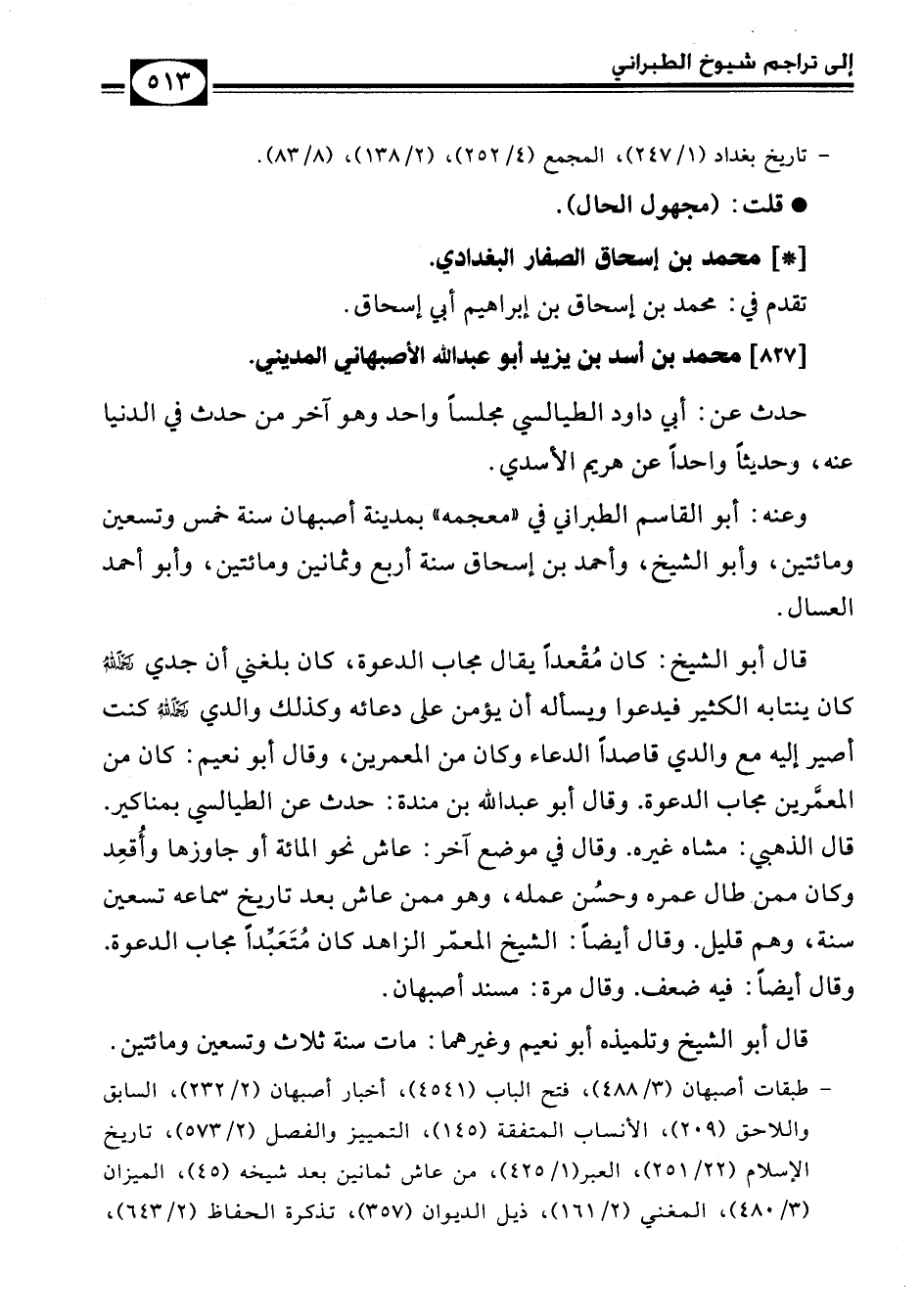 إلى تراجم شيوخ الطبراني ٥١٣

- تاريخ بغداد (١/ ٢٤٧)، المجمع (٤/ ٢٥٢)، (٢/ ١٣٨)، (٨/ ٨٣).

● قلت: (مجهول الحال).

[*] محمد بن إسحاق الصفار البغدادي.

تقدم في: محمد بن إسحاق بن إبراهيم أبي إسحاق.

[٨٢٧] محمد بن أسد بن يزيد أبو عبدالله الأصبهاني المديني.

حدث عن: أبي داود الطيالسي مجلساً واحد وهو آخر من حدث في الدنيا عنه، وحديثاً واحداً عن هريم الأسدي.

وعنه: أبو القاسم الطبراني في «معجمه» بمدينة أصبهان سنة خمس وتسعين ومائتين، وأبو الشيخ، وأحمد بن إسحاق سنة أربع وثمانين ومائتين، وأبو أحمد العسال.

قال أبو الشيخ: كان مُقْعداً يقال مجاب الدعوة، كان بلغني أن جدي رحمه الله كان ينتابه الكثير فيدعوا ويسأله أن يؤمن على دعائه وكذلك والدي رحمه الله كنت أصير إليه مع والدي قاصداً الدعاء وكان من المعمرين، وقال أبو نعيم: كان من المعمَّرين مجاب الدعوة. وقال أبو عبدالله بن مندة: حدث عن الطيالسي بمناكير. قال الذهبي: مشاه غيره. وقال في موضع آخر: عاش نحو المائة أو جاوزها وأُقعِد وكان ممن طال عمره وحسُن عمله، وهو ممن عاش بعد تاريخ سماعه تسعين سنة، وهم قليل. وقال أيضاً: الشيخ المعمّر الزاهد كان مُتَعَبِّداً مجاب الدعوة. وقال أيضاً: فيه ضعف. وقال مرة: مسند أصبهان.

قال أبو الشيخ وتلميذه أبو نعيم وغيرهما: مات سنة ثلاث وتسعين ومائتين.

- طبقات أصبهان (٣/ ٤٨٨)، فتح الباب (٤٥٤١)، أخبار أصبهان (٢/ ٢٣٢)، السابق واللاحق (٢٠٩)، الأنساب المتفقة (١٤٥)، التمييز والفصل (٢/ ٥٧٣)، تاريخ الإسلام (٢٢/ ٢٥١)، العبر(١/ ٤٢٥)، من عاش ثمانين بعد شيخه (٤٥)، الميزان (٣/ ٤٨٠)، المغني (٢/ ١٦١)، ذيل الديوان (٣٥٧)، تذكرة الحفاظ (٢/ ٦٤٣)،